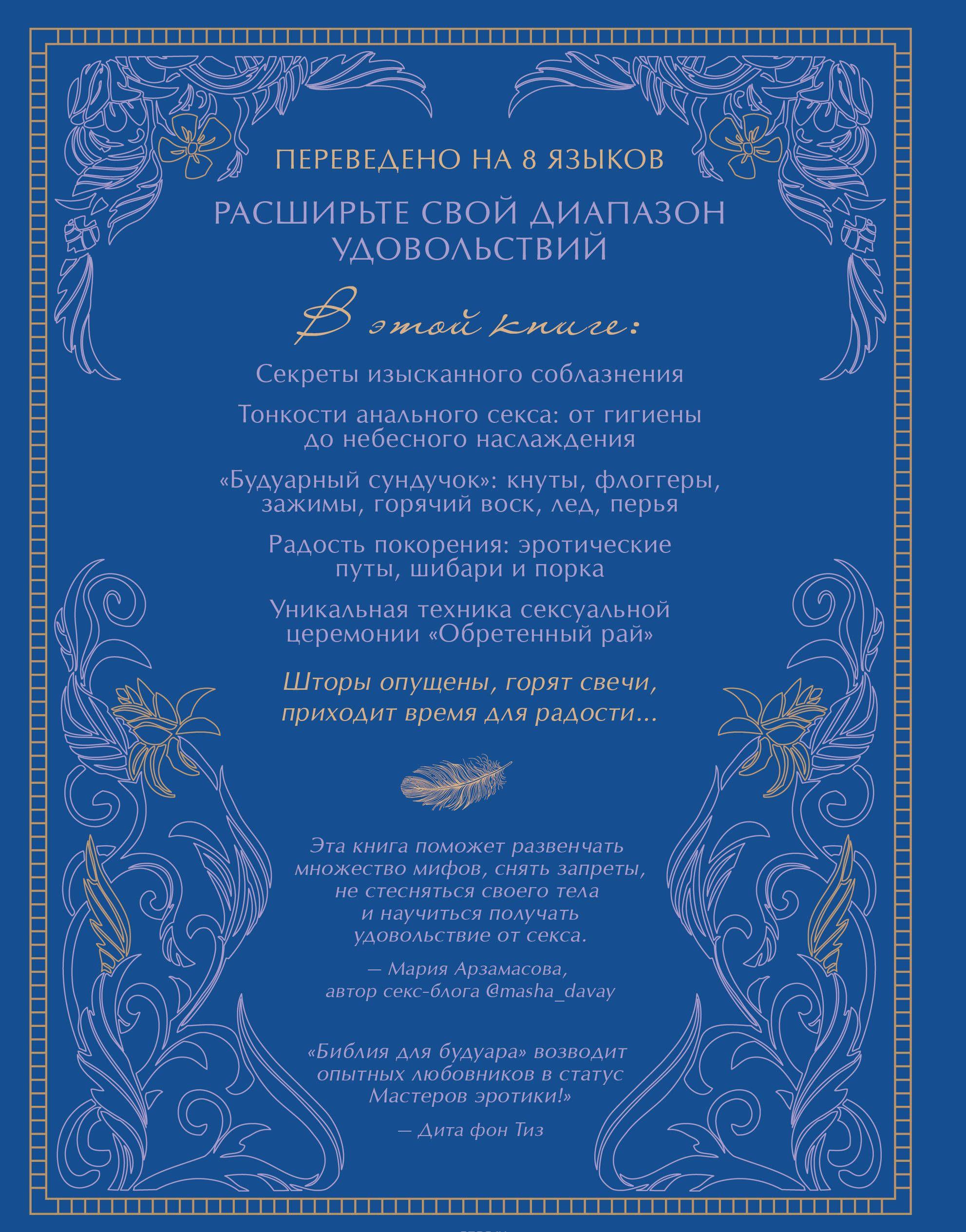 ПЕРЕВЕДЕНО НА 8 ЯЗЫКОВ

РАСШИРЬТЕ СВОЙ ДИАПАЗОН УДОВОЛЬСТВИЙ

В этой книге:

Секреты изысканного соблазнения

Тонкости анального секса: от гигиены до небесного наслаждения

«Будуарный сундучок»: кнуты, флоггеры, зажимы, горячий воск, лед, перья

Радость покорения: эротические путы, шибари и порка

Уникальная техника сексуальной церемонии «Обретенный рай»

Шторы опущены, горят свечи, приходит время для радости...

Эта книга поможет развенчать множество мифов, снять запреты, не стесняться своего тела и научиться получать удовольствие от секса.

— Мария Арзамасова, автор секс-блога @masha_davay

«Библия для будуара» возводит опытных любовников в статус Мастеров эротики!»

— Дита фон Тиз